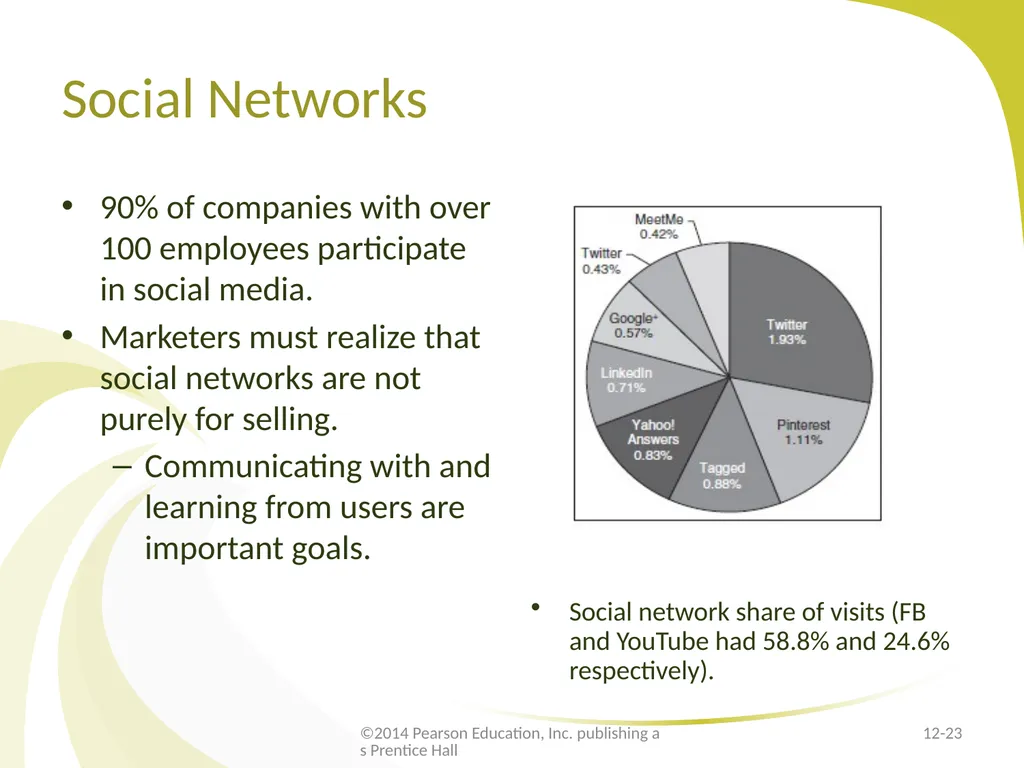 Social Networks

• 90% of companies with over 100 employees participate in social media.
• Marketers must realize that social networks are not purely for selling.
– Communicating with and learning from users are important goals.

MeetMe 0.42%
Twitter 0.43%
Google+ 0.57%
LinkedIn 0.71%
Yahoo! Answers 0.83%
Tagged 0.88%
Pinterest 1.11%
Twitter 1.93%

• Social network share of visits (FB and YouTube had 58.8% and 24.6% respectively).

©2014 Pearson Education, Inc. publishing a s Prentice Hall

12-23